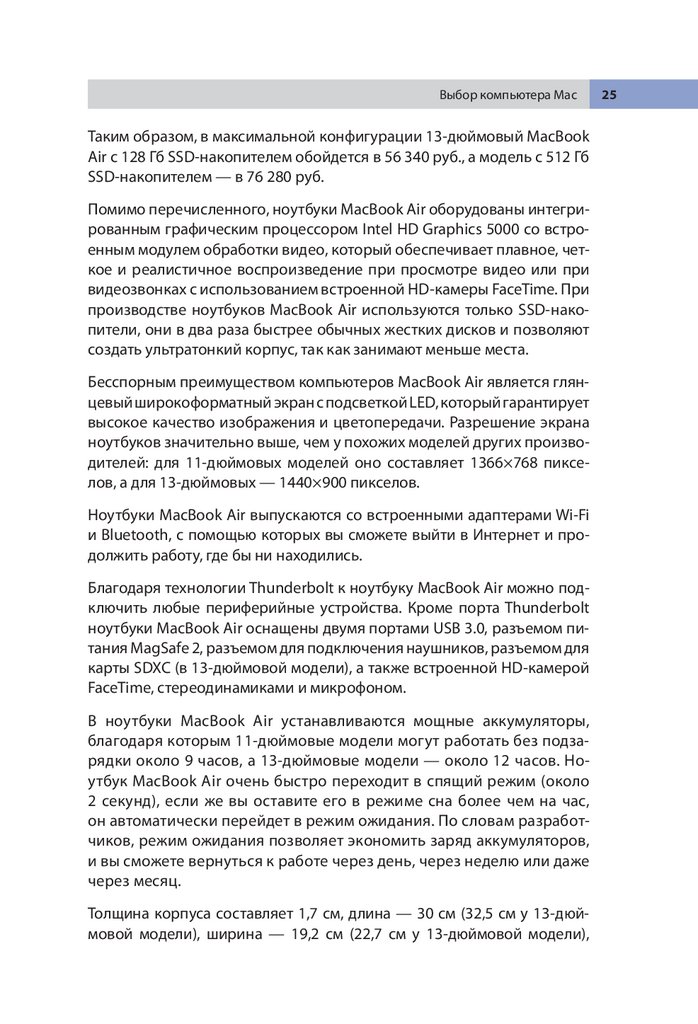 Выбор компьютера Mac 25

Таким образом, в максимальной конфигурации 13-дюймовый MacBook Air с 128 Гб SSD-накопителем обойдется в 56 340 руб., а модель с 512 Гб SSD-накопителем — в 76 280 руб.

Помимо перечисленного, ноутбуки MacBook Air оборудованы интегрированным графическим процессором Intel HD Graphics 5000 со встроенным модулем обработки видео, который обеспечивает плавное, четкое и реалистичное воспроизведение при просмотре видео или при видеозвонках с использованием встроенной HD-камеры FaceTime. При производстве ноутбуков MacBook Air используются только SSD-накопители, они в два раза быстрее обычных жестких дисков и позволяют создать ультратонкий корпус, так как занимают меньше места.

Бесспорным преимуществом компьютеров MacBook Air является глянцевый широкоформатный экран с подсветкой LED, который гарантирует высокое качество изображения и цветопередачи. Разрешение экрана ноутбуков значительно выше, чем у похожих моделей других производителей: для 11-дюймовых моделей оно составляет 1366×768 пикселов, а для 13-дюймовых — 1440×900 пикселов.

Ноутбуки MacBook Air выпускаются со встроенными адаптерами Wi-Fi и Bluetooth, с помощью которых вы сможете выйти в Интернет и продолжить работу, где бы ни находились.

Благодаря технологии Thunderbolt к ноутбуку MacBook Air можно подключить любые периферийные устройства. Кроме порта Thunderbolt ноутбуки MacBook Air оснащены двумя портами USB 3.0, разъемом питания MagSafe 2, разъемом для подключения наушников, разъемом для карты SDXC (в 13-дюймовой модели), а также встроенной HD-камерой FaceTime, стереодинамиками и микрофоном.

В ноутбуки MacBook Air устанавливаются мощные аккумуляторы, благодаря которым 11-дюймовые модели могут работать без подзарядки около 9 часов, а 13-дюймовые модели — около 12 часов. Ноутбук MacBook Air очень быстро переходит в спящий режим (около 2 секунд), если же вы оставите его в режиме сна более чем на час, он автоматически перейдет в режим ожидания. По словам разработчиков, режим ожидания позволяет экономить заряд аккумуляторов, и вы сможете вернуться к работе через день, через неделю или даже через месяц.

Толщина корпуса составляет 1,7 см, длина — 30 см (32,5 см у 13-дюймовой модели), ширина — 19,2 см (22,7 см у 13-дюймовой модели),